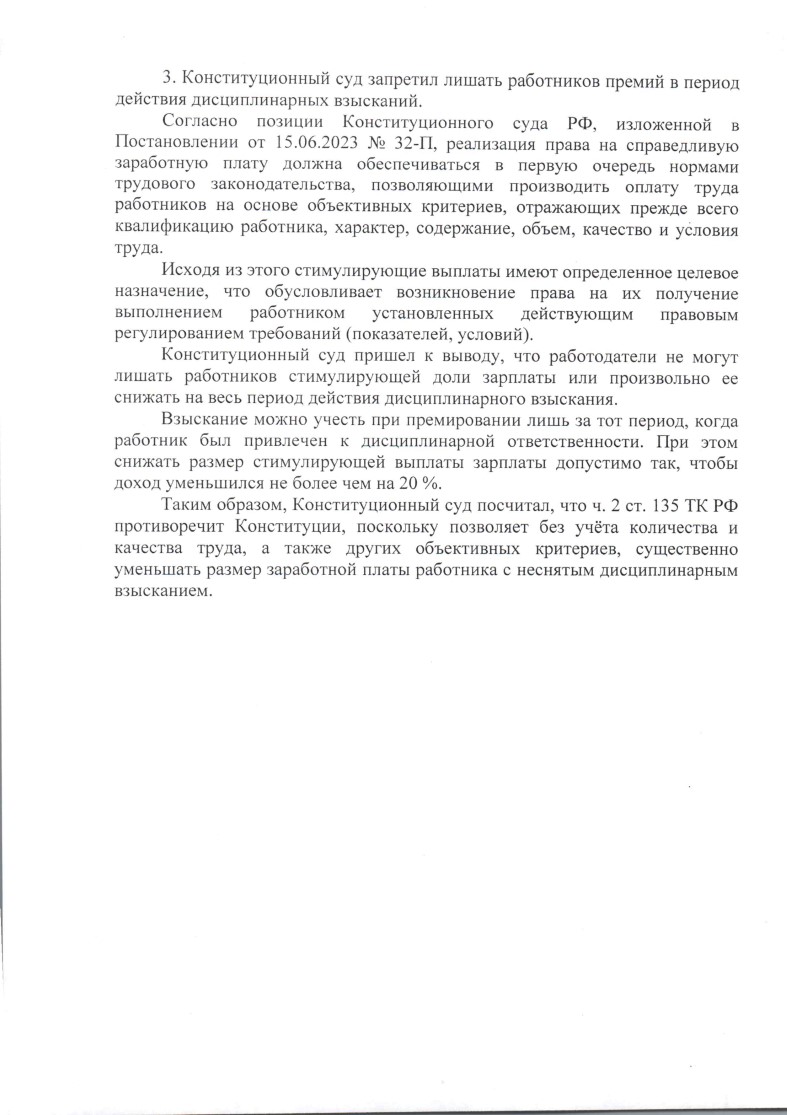 3. Конституционный суд запретил лишать работников премий в период действия дисциплинарных взысканий.

Согласно позиции Конституционного суда РФ, изложенной в Постановлении от 15.06.2023 № 32-П, реализация права на справедливую заработную плату должна обеспечиваться в первую очередь нормами трудового законодательства, позволяющими производить оплату труда работников на основе объективных критериев, отражающих прежде всего квалификацию работника, характер, содержание, объем, качество и условия труда.

Исходя из этого стимулирующие выплаты имеют определенное целевое назначение, что обусловливает возникновение права на их получение выполнением работником установленных действующим правовым регулированием требований (показателей, условий).

Конституционный суд пришел к выводу, что работодатели не могут лишать работников стимулирующей доли зарплаты или произвольно ее снижать на весь период действия дисциплинарного взыскания.

Взыскание можно учесть при премировании лишь за тот период, когда работник был привлечен к дисциплинарной ответственности. При этом снижать размер стимулирующей выплаты зарплаты допустимо так, чтобы доход уменьшился не более чем на 20 %.

Таким образом, Конституционный суд посчитал, что ч. 2 ст. 135 ТК РФ противоречит Конституции, поскольку позволяет без учёта количества и качества труда, а также других объективных критериев, существенно уменьшать размер заработной платы работника с неснятым дисциплинарным взысканием.